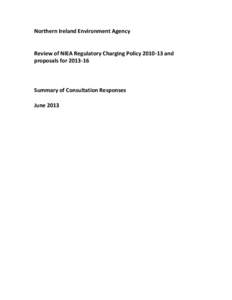 Northern Ireland Environment Agency

Review of NIEA Regulatory Charging Policy 2010-13 and proposals for 2013-16

Summary of Consultation Responses

June 2013